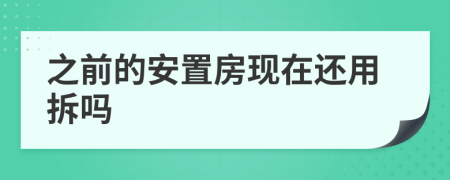 之前的安置房现在还用拆吗